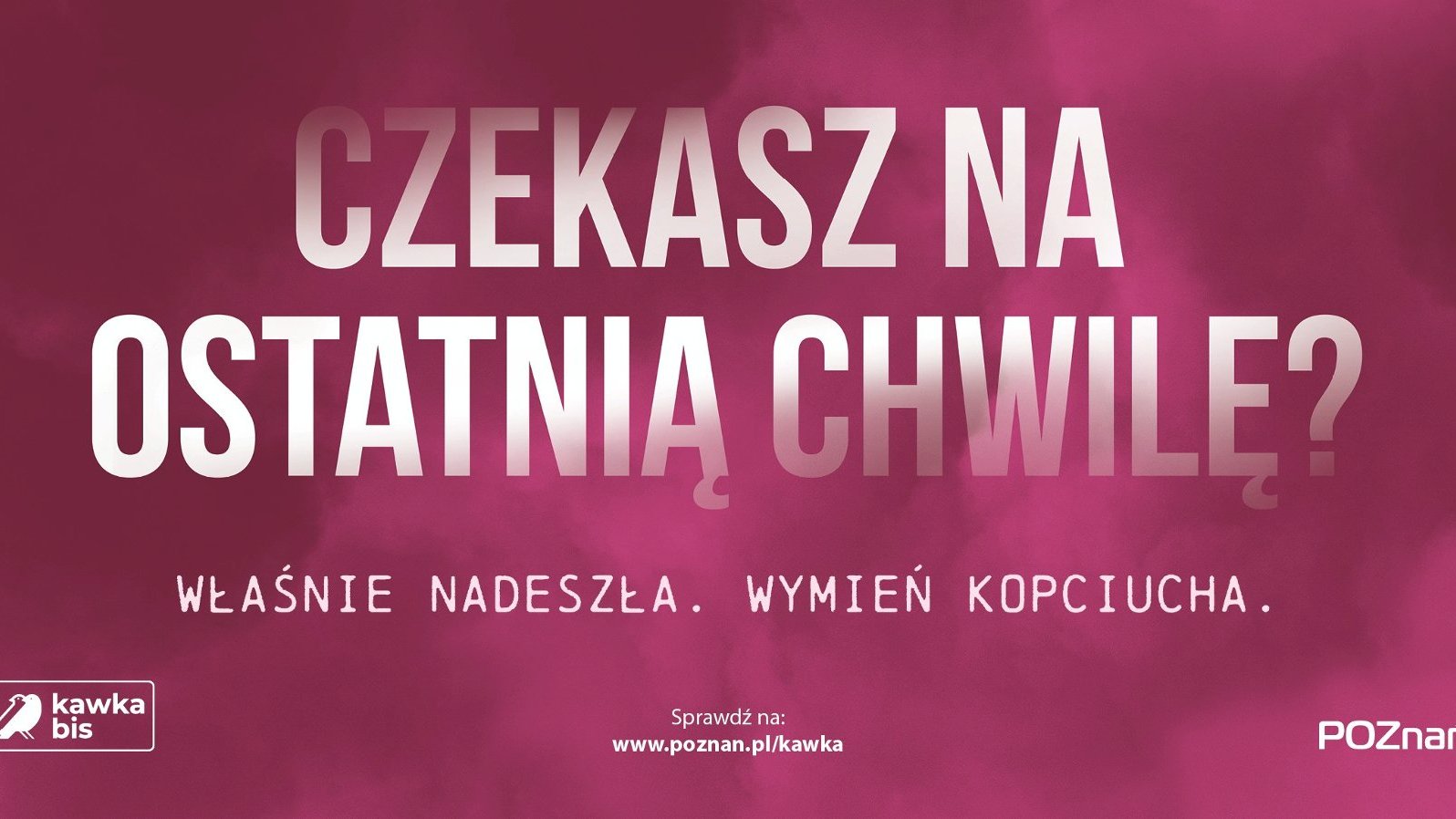 CZEKASZ NA OSTATNIĄ CHWILĘ?

WŁAŚNIE NADESZŁA. WYMIEŃ KOPCIUCHA.

kawka bis

Sprawdź na:
www.poznan.pl/kawka

POZnan